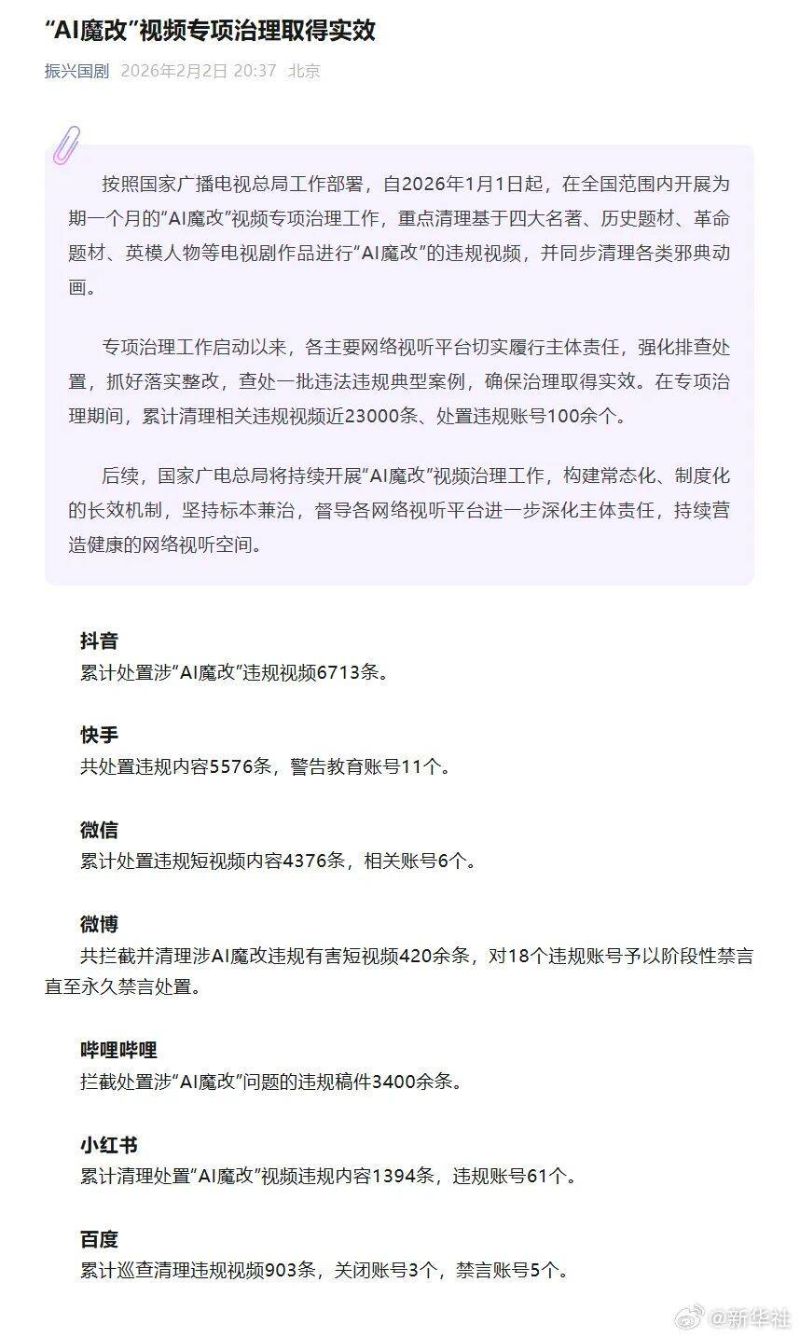 “AI魔改”视频专项治理取得实效

振兴国剧 2026年2月2日 20:37 北京

按照国家广播电视总局工作部署，自2026年1月1日起，在全国范围内开展为期一个月的“AI魔改”视频专项治理工作，重点清理基于四大名著、历史题材、革命题材、英模人物等电视剧作品进行“AI魔改”的违规视频，并同步清理各类邪典动画。

专项治理工作启动以来，各主要网络视听平台切实履行主体责任，强化排查处置，抓好落实整改，查处一批违法违规典型案例，确保治理取得实效。在专项治理期间，累计清理相关违规视频近23000条、处置违规账号100余个。

后续，国家广电总局将持续开展“AI魔改”视频治理工作，构建常态化、制度化的长效机制，坚持标本兼治，督导各网络视听平台进一步深化主体责任，持续营造健康的网络视听空间。

抖音
累计处置涉“AI魔改”违规视频6713条。

快手
共处置违规内容5576条，警告教育账号11个。

微信
累计处置违规短视频内容4376条，相关账号6个。

微博
共拦截并清理涉AI魔改违规有害短视频420余条，对18个违规账号予以阶段性禁言直至永久禁言处置。

哔哩哔哩
拦截处置涉“AI魔改”问题的违规稿件3400余条。

小红书
累计清理处置“AI魔改”视频违规内容1394条，违规账号61个。

百度
累计巡查清理违规视频903条，关闭账号3个，禁言账号5个。

@新华社